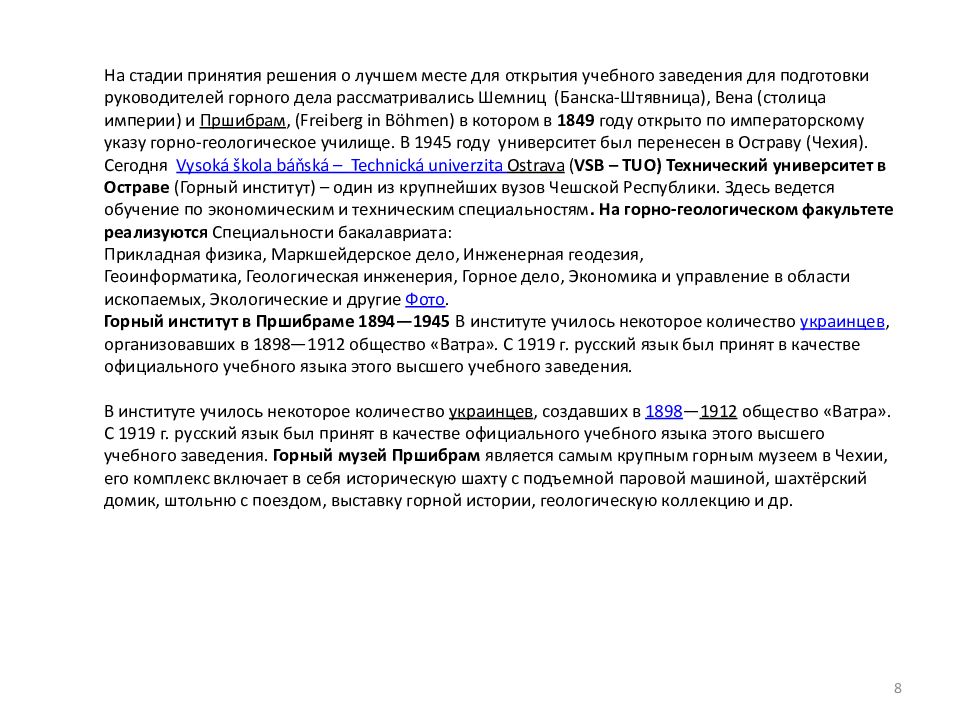 На стадии принятия решения о лучшем месте для открытия учебного заведения для подготовки руководителей горного дела рассматривались Шемниц (Банска-Штявница), Вена (столица империи) и Пршибрам, (Freiberg in Böhmen) в котором в 1849 году открыто по императорскому указу горно-геологическое училище. В 1945 году университет был перенесен в Остраву (Чехия). Сегодня Vysoká škola báňská – Technická univerzita Ostrava (VSB – TUO) Технический университет в Остраве (Горный институт) – один из крупнейших вузов Чешской Республики. Здесь ведется обучение по экономическим и техническим специальностям. На горно-геологическом факультете реализуются Специальности бакалавриата:
Прикладная физика, Маркшейдерское дело, Инженерная геодезия,
Геоинформатика, Геологическая инженерия, Горное дело, Экономика и управление в области ископаемых, Экологические и другие Фото.
Горный институт в Пршибраме 1894—1945 В институте училось некоторое количество украинцев, организовавших в 1898—1912 общество «Ватра». С 1919 г. русский язык был принят в качестве официального учебного языка этого высшего учебного заведения.

В институте училось некоторое количество украинцев, создавших в 1898—1912 общество «Ватра». С 1919 г. русский язык был принят в качестве официального учебного языка этого высшего учебного заведения. Горный музей Пршибрам является самым крупным горным музеем в Чехии, его комплекс включает в себя историческую шахту с подъемной паровой машиной, шахтёрский домик, штольню с поездом, выставку горной истории, геологическую коллекцию и др.

8